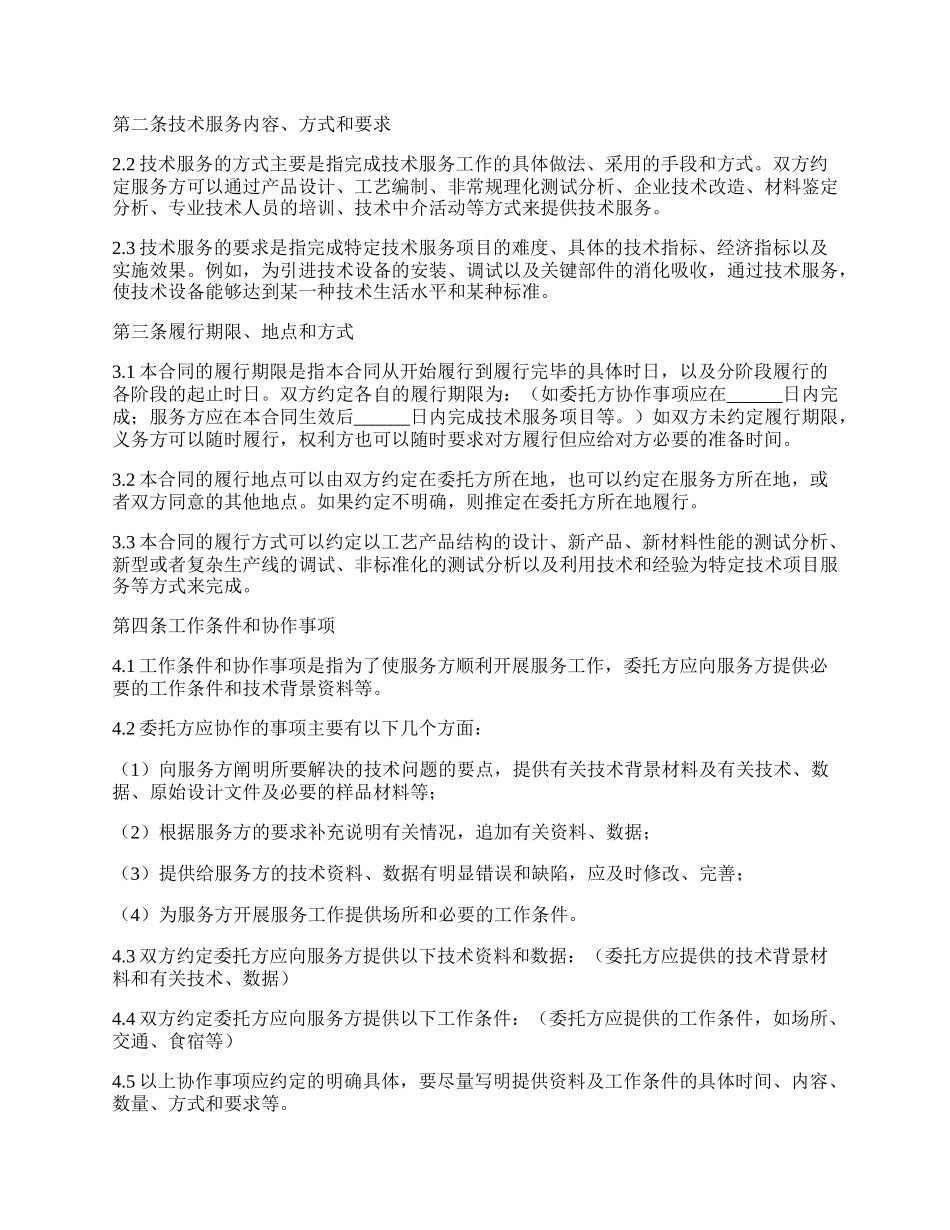 第二条技术服务内容、方式和要求

2.2 技术服务的方式主要是指完成技术服务工作的具体做法、采用的手段和方式。双方约定服务方可以通过产品设计、工艺编制、非常规理化测试分析、企业技术改造、材料鉴定分析、专业技术人员的培训、技术中介活动等方式来提供技术服务。

2.3 技术服务的要求是指完成特定技术服务项目的难度、具体的技术指标、经济指标以及实施效果。例如，为引进技术设备的安装、调试以及关键部件的消化吸收，通过技术服务，使技术设备能够达到某一种技术生活水平和某种标准。

第三条履行期限、地点和方式

3.1 本合同的履行期限是指本合同从开始履行到履行完毕的具体时日，以及分阶段履行的各阶段的起止时日。双方约定各自的履行期限为：（如委托方协作事项应在______日内完成；服务方应在本合同生效后______日内完成技术服务项目等。）如双方未约定履行期限，义务方可以随时履行，权利方也可以随时要求对方履行但应给对方必要的准备时间。

3.2 本合同的履行地点可以由双方约定在委托方所在地，也可以约定在服务方所在地，或者双方同意的其他地点。如果约定不明确，则推定在委托方所在地履行。

3.3 本合同的履行方式可以约定以工艺产品结构的设计、新产品、新材料性能的测试分析、新型或者复杂生产线的调试、非标准化的测试分析以及利用技术和经验为特定技术项目服务等方式来完成。

第四条工作条件和协作事项

4.1 工作条件和协作事项是指为了使服务方顺利开展服务工作，委托方应向服务方提供必要的工作条件和技术背景资料等。

4.2 委托方应协作的事项主要有以下几个方面：

（1）向服务方阐明所要解决的技术问题的要点，提供有关技术背景材料及有关技术、数据、原始设计文件及必要的样品材料等；

（2）根据服务方的要求补充说明有关情况，追加有关资料、数据；

（3）提供给服务方的技术资料、数据有明显错误和缺陷，应及时修改、完善；

（4）为服务方开展服务工作提供场所和必要的工作条件。

4.3 双方约定委托方应向服务方提供以下技术资料和数据：（委托方应提供的技术背景材料和有关技术、数据）

4.4 双方约定委托方应向服务方提供以下工作条件：（委托方应提供的工作条件，如场所、交通、食宿等）

4.5 以上协作事项应约定的明确具体，要尽量写明提供资料及工作条件的具体时间、内容、数量、方式和要求等。